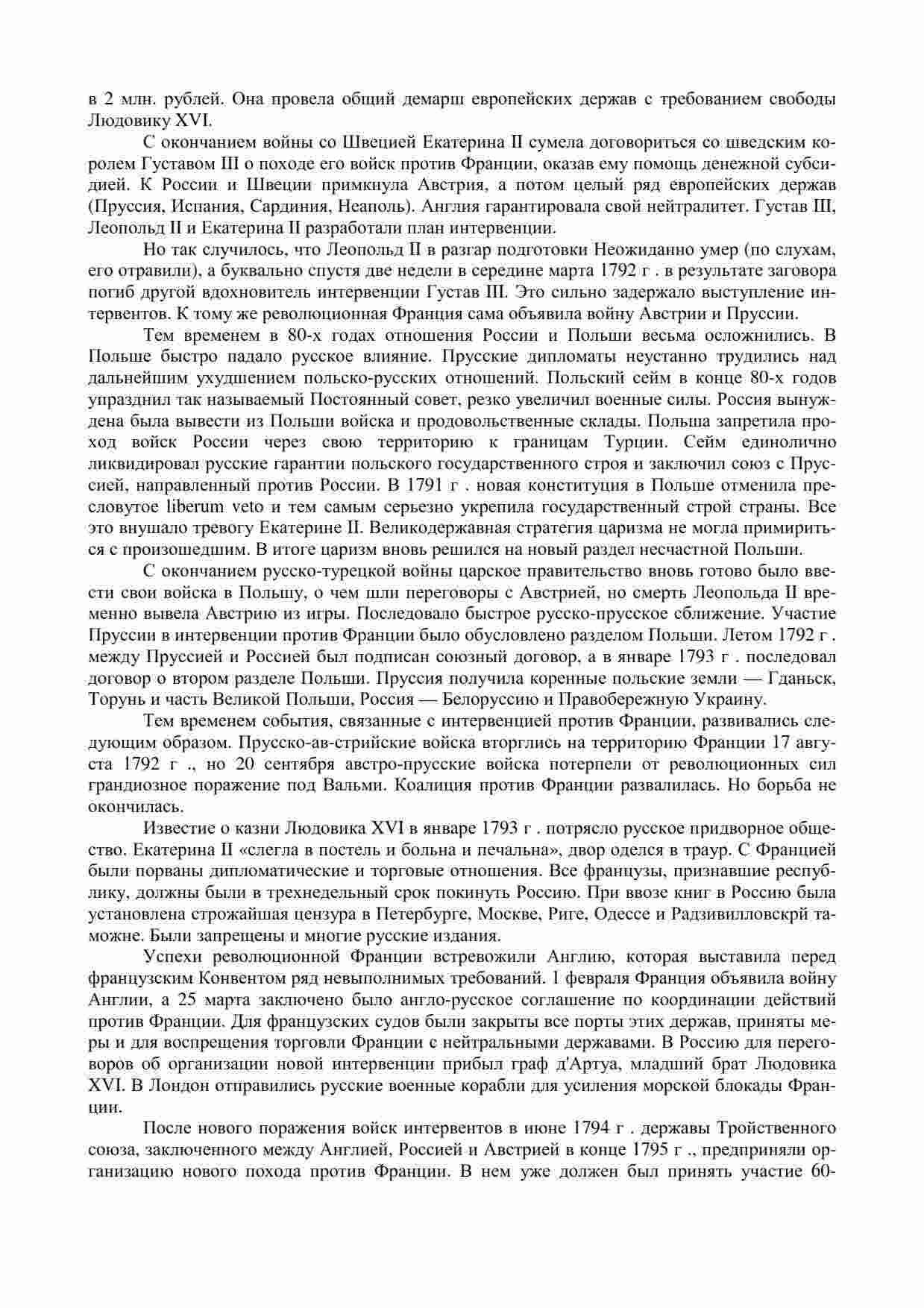 в 2 млн. рублей. Она провела общий демарш европейских держав с требованием свободы Людовику XVI.

С окончанием войны со Швецией Екатерина II сумела договориться со шведским королем Густавом III о походе его войск против Франции, оказав ему помощь денежной субсидией. К России и Швеции примкнула Австрия, а потом целый ряд европейских держав (Пруссия, Испания, Сардиния, Неаполь). Англия гарантировала свой нейтралитет. Густав III, Леопольд II и Екатерина II разработали план интервенции.

Но так случилось, что Леопольд II в разгар подготовки Неожиданно умер (по слухам, его отравили), а буквально спустя две недели в середине марта 1792 г . в результате заговора погиб другой вдохновитель интервенции Густав III. Это сильно задержало выступление интервентов. К тому же революционная Франция сама объявила войну Австрии и Пруссии.

Тем временем в 80-х годах отношения России и Польши весьма осложнились. В Польше быстро падало русское влияние. Прусские дипломаты неустанно трудились над дальнейшим ухудшением польско-русских отношений. Польский сейм в конце 80-х годов упразднил так называемый Постоянный совет, резко увеличил военные силы. Россия вынуждена была вывести из Польши войска и продовольственные склады. Польша запретила проход войск России через свою территорию к границам Турции. Сейм единолично ликвидировал русские гарантии польского государственного строя и заключил союз с Пруссией, направленный против России. В 1791 г . новая конституция в Польше отменила пресловутое liberum veto и тем самым серьезно укрепила государственный строй страны. Все это внушало тревогу Екатерине II. Великодержавная стратегия царизма не могла примириться с произошедшим. В итоге царизм вновь решился на новый раздел несчастной Польши.

С окончанием русско-турецкой войны царское правительство вновь готово было ввести свои войска в Польшу, о чем шли переговоры с Австрией, но смерть Леопольда II временно вывела Австрию из игры. Последовало быстрое русско-прусское сближение. Участие Пруссии в интервенции против Франции было обусловлено разделом Польши. Летом 1792 г . между Пруссией и Россией был подписан союзный договор, а в январе 1793 г . последовал договор о втором разделе Польши. Пруссия получила коренные польские земли — Гданьск, Торунь и часть Великой Польши, Россия — Белоруссию и Правобережную Украину.

Тем временем события, связанные с интервенцией против Франции, развивались следующим образом. Прусско-ав-стрийские войска вторглись на территорию Франции 17 августа 1792 г ., но 20 сентября австро-прусские войска потерпели от революционных сил грандиозное поражение под Вальми. Коалиция против Франции развалилась. Но борьба не окончилась.

Известие о казни Людовика XVI в январе 1793 г . потрясло русское придворное общество. Екатерина II «слегла в постель и больна и печальна», двор оделся в траур. С Францией были порваны дипломатические и торговые отношения. Все французы, признавшие республику, должны были в трехнедельный срок покинуть Россию. При ввозе книг в Россию была установлена строжайшая цензура в Петербурге, Москве, Риге, Одессе и Радзивилловскрй таможне. Были запрещены и многие русские издания.

Успехи революционной Франции встревожили Англию, которая выставила перед французским Конвентом ряд невыполнимых требований. 1 февраля Франция объявила войну Англии, а 25 марта заключено было англо-русское соглашение по координации действий против Франции. Для французских судов были закрыты все порты этих держав, приняты меры и для воспрещения торговли Франции с нейтральными державами. В Россию для переговоров об организации новой интервенции прибыл граф д'Артуа, младший брат Людовика XVI. В Лондон отправились русские военные корабли для усиления морской блокады Франции.

После нового поражения войск интервентов в июне 1794 г . державы Тройственного союза, заключенного между Англией, Россией и Австрией в конце 1795 г ., предприняли организацию нового похода против Франции. В нем уже должен был принять участие 60-